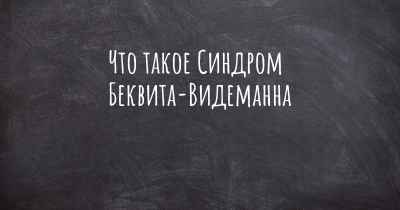 Что такое Синдром Беквита-Видеманна